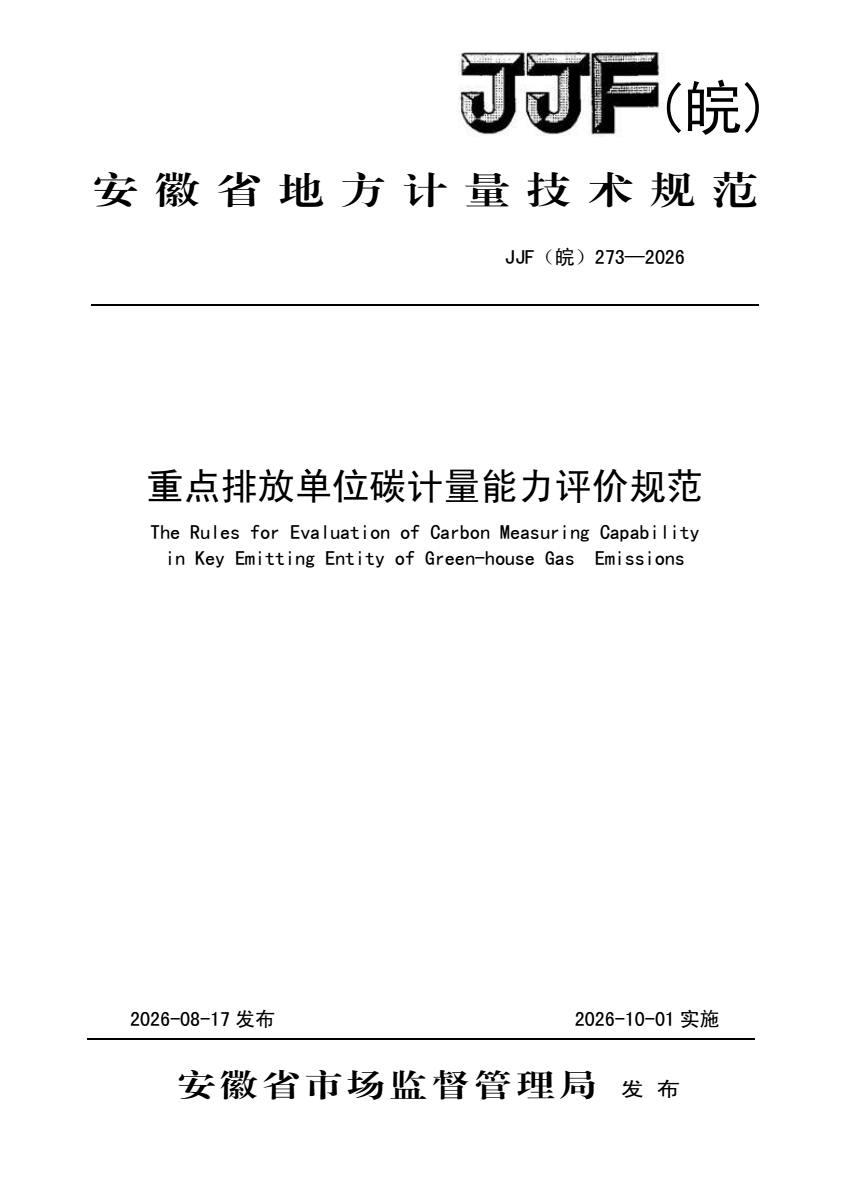 JJF(皖)

安徽省地方计量技术规范

JJF（皖）273—2026

重点排放单位碳计量能力评价规范

The Rules for Evaluation of Carbon Measuring Capability in Key Emitting Entity of Green-house Gas Emissions

2026-08-17发布 2026-10-01实施

安徽省市场监督管理局 发布